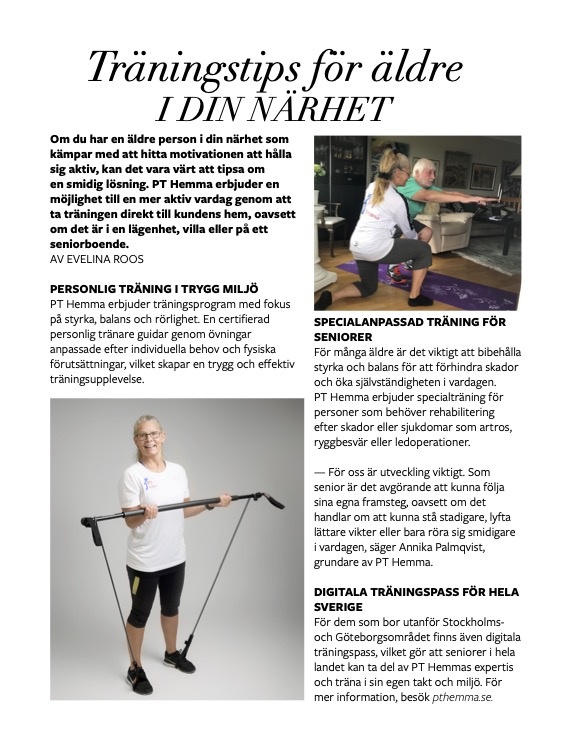 Träningstips för äldre
I DIN NÄRHET

Om du har en äldre person i din närhet som kämpar med att hitta motivationen att hålla sig aktiv, kan det vara värt att tipsa om en smidig lösning. PT Hemma erbjuder en möjlighet till en mer aktiv vardag genom att ta träningen direkt till kundens hem, oavsett om det är i en lägenhet, villa eller på ett seniorboende.
AV EVELINA ROOS

PERSONLIG TRÄNING I TRYGG MILJÖ
PT Hemma erbjuder träningsprogram med fokus på styrka, balans och rörlighet. En certifierad personlig tränare guidar genom övningar anpassade efter individuella behov och fysiska förutsättningar, vilket skapar en trygg och effektiv träningsupplevelse.

SPECIALANPASSAD TRÄNING FÖR SENIORER
För många äldre är det viktigt att bibehålla styrka och balans för att förhindra skador och öka självständigheten i vardagen. PT Hemma erbjuder specialträning för personer som behöver rehabilitering efter skador eller sjukdomar som artros, ryggbesvär eller ledoperationer.

— För oss är utveckling viktigt. Som senior är det avgörande att kunna följa sina egna framsteg, oavsett om det handlar om att kunna stå stadigare, lyfta lättare vikter eller bara röra sig smidigare i vardagen, säger Annika Palmqvist, grundare av PT Hemma.

DIGITALA TRÄNINGSPASS FÖR HELA SVERIGE
För dem som bor utanför Stockholms- och Göteborgsområdet finns även digitala träningspass, vilket gör att seniorer i hela landet kan ta del av PT Hemmas expertis och träna i sin egen takt och miljö. För mer information, besök pthemma.se.